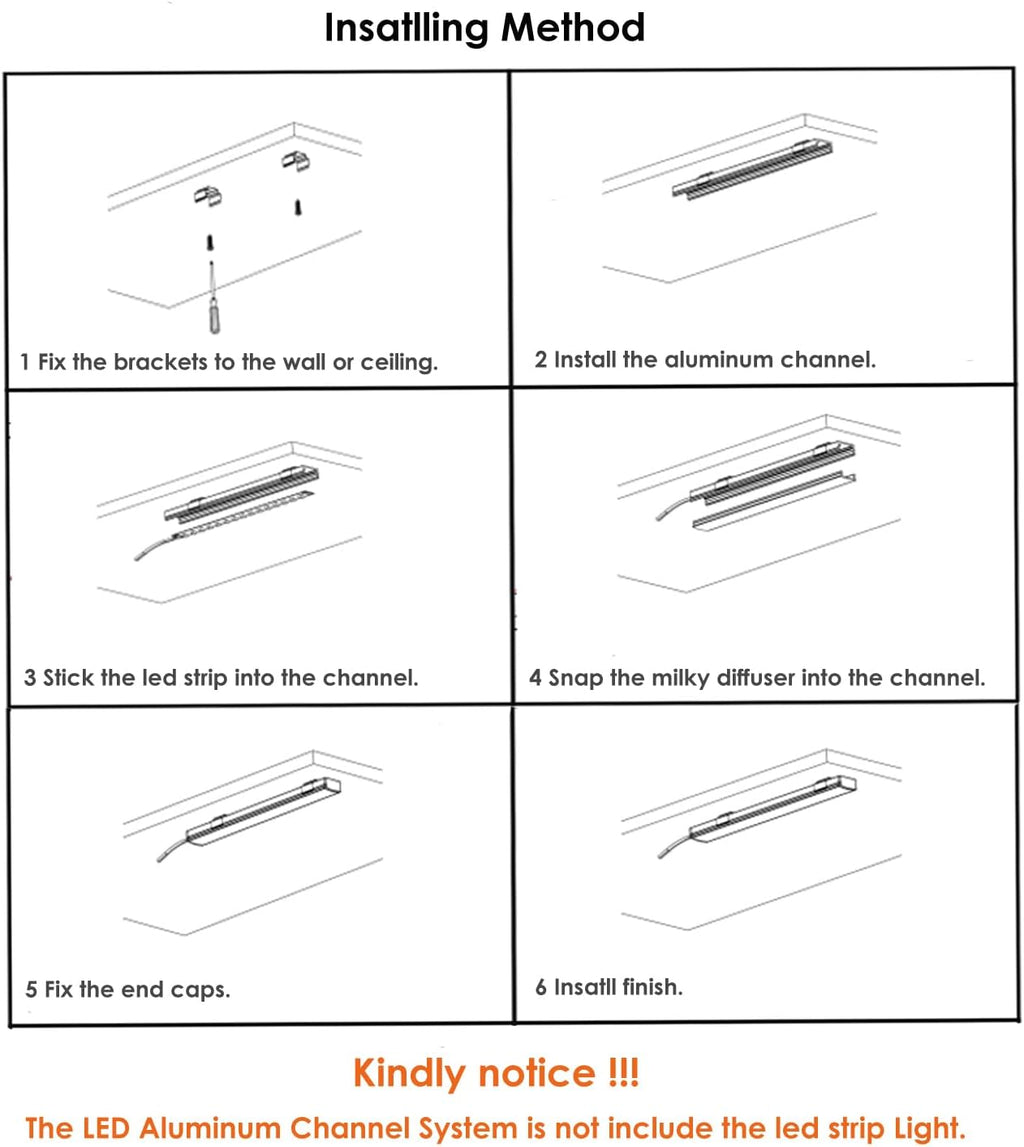 Insatlling Method

1 Fix the brackets to the wall or ceiling.

2 Install the aluminum channel.

3 Stick the led strip into the channel.

4 Snap the milky diffuser into the channel.

5 Fix the end caps.

6 Insatll finish.

Kindly notice !!!

The LED Aluminum Channel System is not include the led strip Light.